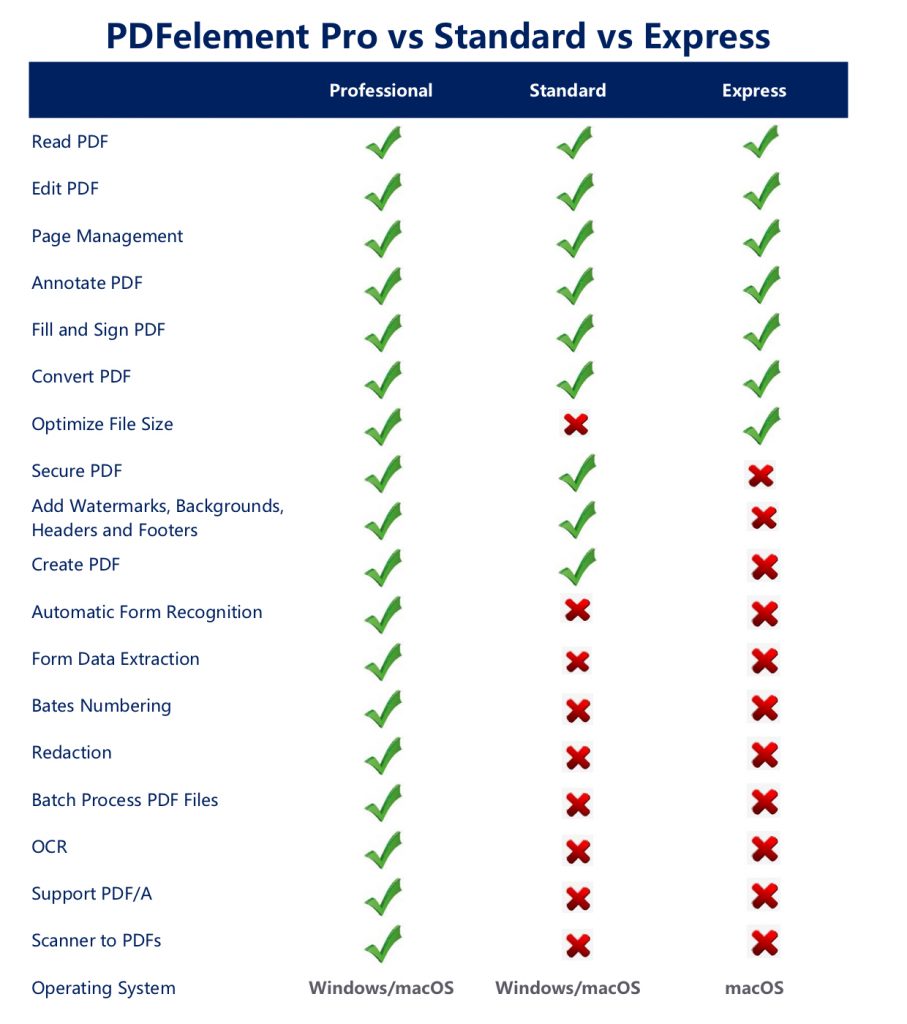 PDFelement Pro vs Standard vs Express

| | Professional | Standard | Express |
|---|---|---|---|
| Read PDF | ✓ | ✓ | ✓ |
| Edit PDF | ✓ | ✓ | ✓ |
| Page Management | ✓ | ✓ | ✓ |
| Annotate PDF | ✓ | ✓ | ✓ |
| Fill and Sign PDF | ✓ | ✓ | ✓ |
| Convert PDF | ✓ | ✓ | ✓ |
| Optimize File Size | ✓ | ✗ | ✓ |
| Secure PDF | ✓ | ✓ | ✗ |
| Add Watermarks, Backgrounds, Headers and Footers | ✓ | ✓ | ✗ |
| Create PDF | ✓ | ✓ | ✗ |
| Automatic Form Recognition | ✓ | ✗ | ✗ |
| Form Data Extraction | ✓ | ✗ | ✗ |
| Bates Numbering | ✓ | ✗ | ✗ |
| Redaction | ✓ | ✗ | ✗ |
| Batch Process PDF Files | ✓ | ✗ | ✗ |
| OCR | ✓ | ✗ | ✗ |
| Support PDF/A | ✓ | ✗ | ✗ |
| Scanner to PDFs | ✓ | ✗ | ✗ |
| Operating System | Windows/macOS | Windows/macOS | macOS |